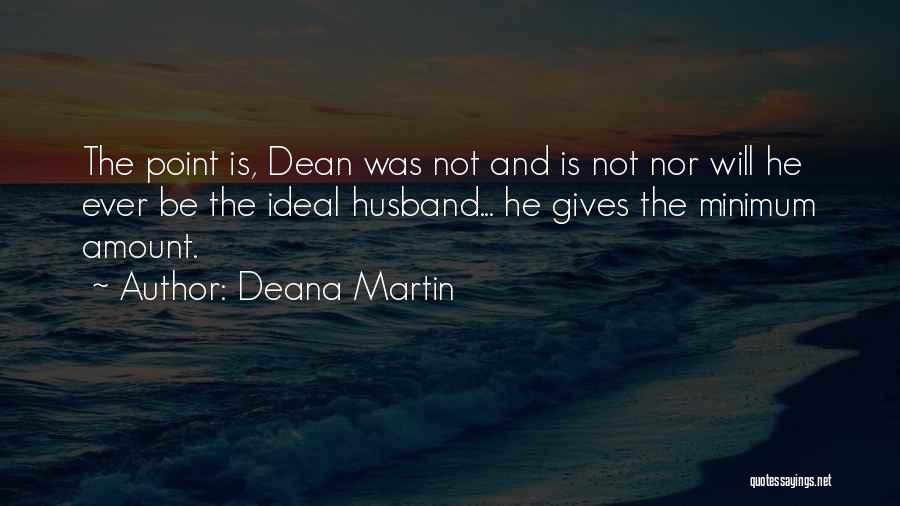 The point is, Dean was not and is not nor will he ever be the ideal husband... he gives the minimum amount.

~ Author: Deana Martin

quotessayings.net